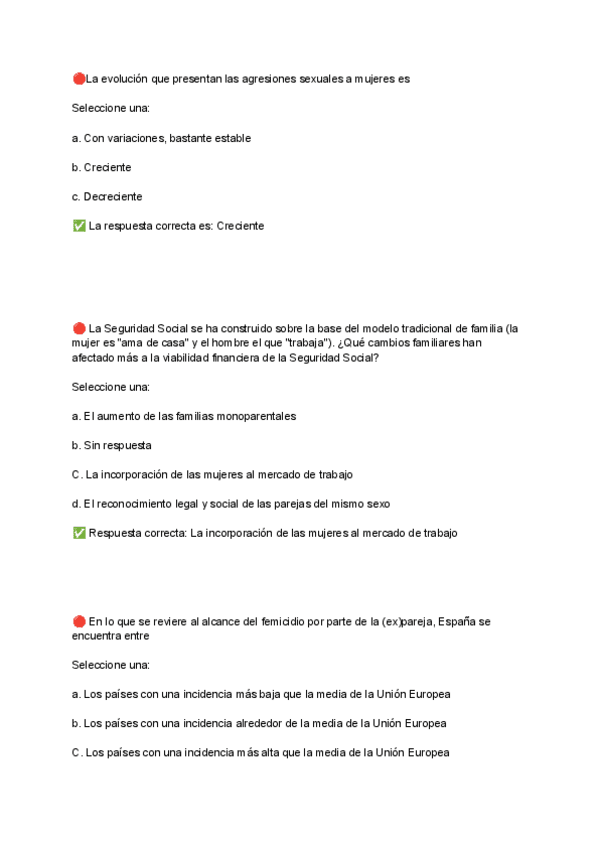 🔴La evolución que presentan las agresiones sexuales a mujeres es

Seleccione una:

a. Con variaciones, bastante estable

b. Creciente

c. Decreciente

✅ La respuesta correcta es: Creciente

🔴 La Seguridad Social se ha construido sobre la base del modelo tradicional de familia (la mujer es "ama de casa" y el hombre el que "trabaja"). ¿Qué cambios familiares han afectado más a la viabilidad financiera de la Seguridad Social?

Seleccione una:

a. El aumento de las familias monoparentales

b. Sin respuesta

C. La incorporación de las mujeres al mercado de trabajo

d. El reconocimiento legal y social de las parejas del mismo sexo

✅ Respuesta correcta: La incorporación de las mujeres al mercado de trabajo

🔴 En lo que se reviere al alcance del femicidio por parte de la (ex)pareja, España se encuentra entre

Seleccione una:

a. Los países con una incidencia más baja que la media de la Unión Europea

b. Los países con una incidencia alrededor de la media de la Unión Europea

C. Los países con una incidencia más alta que la media de la Unión Europea